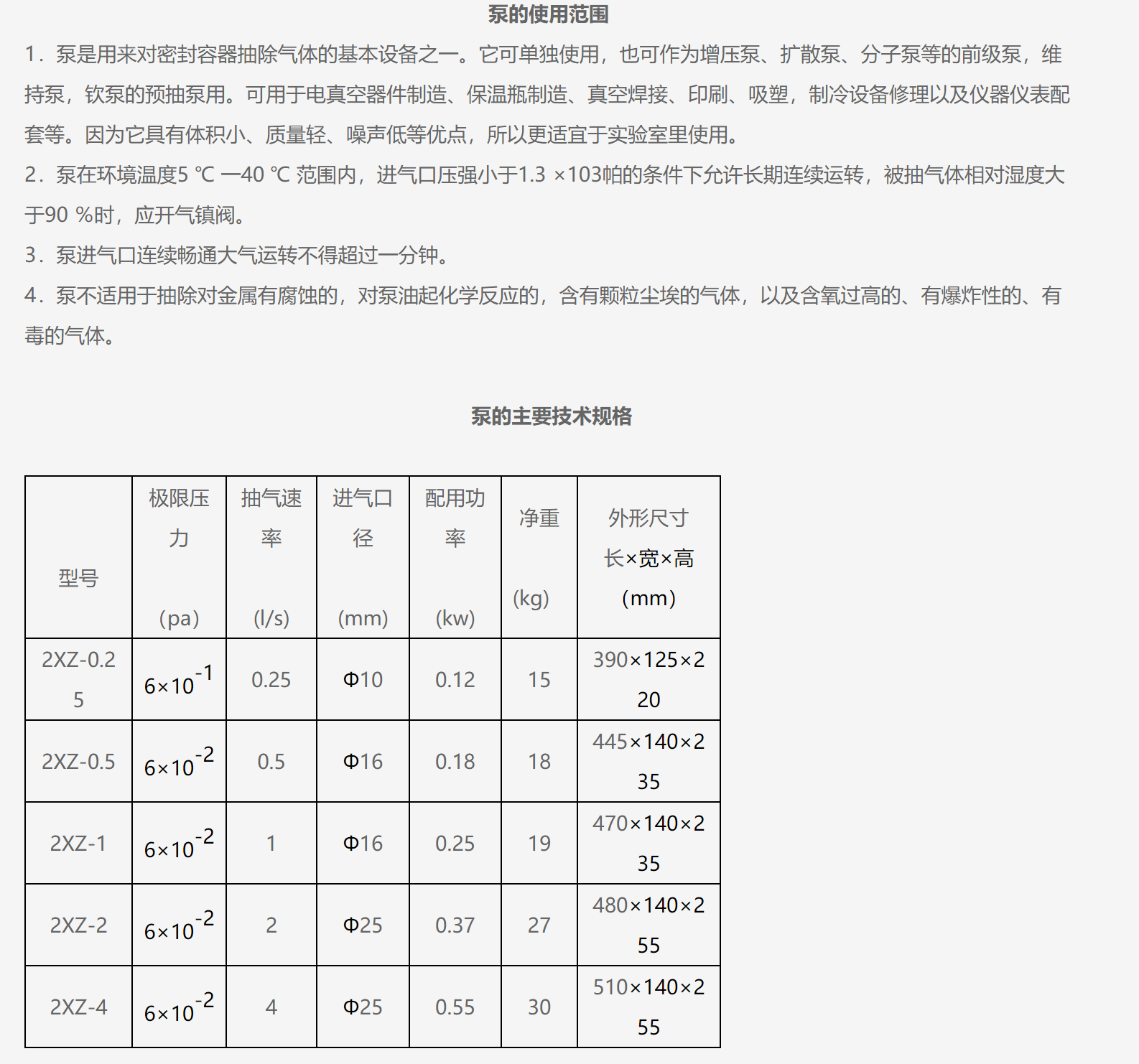 泵的使用范围

1．泵是用来对密封容器抽除气体的基本设备之一。它可单独使用，也可作为增压泵、扩散泵、分子泵等的前级泵，维持泵，钛泵的预抽泵用。可用于电真空器件制造、保温瓶制造、真空焊接、印刷、吸塑，制冷设备修理以及仪器仪表配套等。因为它具有体积小、质量轻、噪声低等优点，所以更适宜于实验室里使用。

2．泵在环境温度5 ℃ —40 ℃ 范围内，进气口压强小于1.3 ×103帕的条件下允许长期连续运转，被抽气体相对湿度大于90 %时，应开气镇阀。

3．泵进气口连续畅通大气运转不得超过一分钟。

4．泵不适用于抽除对金属有腐蚀的，对泵油起化学反应的，含有颗粒尘埃的气体，以及含氧过高的、有爆炸性的、有毒的气体。

泵的主要技术规格

| 型号 | 极限压力 (pa) | 抽气速率 (l/s) | 进气口径 (mm) | 配用功率 (kw) | 净重 (kg) | 外形尺寸 长×宽×高 (mm) |
|---|---|---|---|---|---|---|
| 2XZ-0.25 | $6\times10^{-1}$ | 0.25 | Φ10 | 0.12 | 15 | 390×125×220 |
| 2XZ-0.5 | $6\times10^{-2}$ | 0.5 | Φ16 | 0.18 | 18 | 445×140×235 |
| 2XZ-1 | $6\times10^{-2}$ | 1 | Φ16 | 0.25 | 19 | 470×140×235 |
| 2XZ-2 | $6\times10^{-2}$ | 2 | Φ25 | 0.37 | 27 | 480×140×255 |
| 2XZ-4 | $6\times10^{-2}$ | 4 | Φ25 | 0.55 | 30 | 510×140×255 |